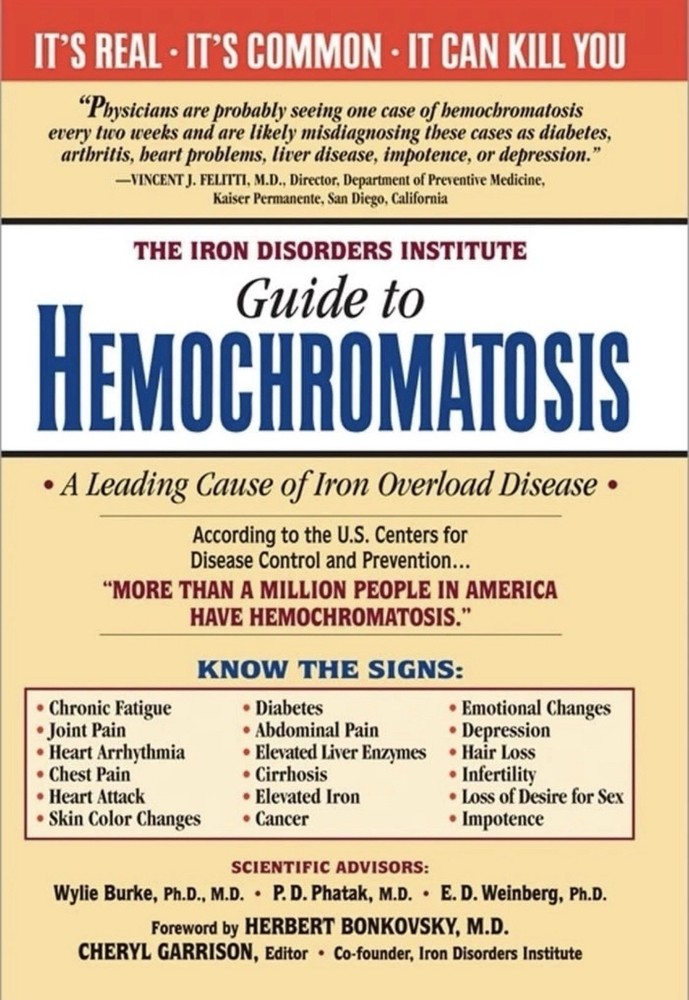 IT'S REAL · IT'S COMMON · IT CAN KILL YOU

"Physicians are probably seeing one case of hemochromatosis every two weeks and are likely misdiagnosing these cases as diabetes, arthritis, heart problems, liver disease, impotence, or depression."
—VINCENT J. FELITTI, M.D., Director, Department of Preventive Medicine, Kaiser Permanente, San Diego, California

THE IRON DISORDERS INSTITUTE
Guide to
HEMOCHROMATOSIS

• A Leading Cause of Iron Overload Disease •

According to the U.S. Centers for Disease Control and Prevention...
"MORE THAN A MILLION PEOPLE IN AMERICA HAVE HEMOCHROMATOSIS."

KNOW THE SIGNS:

• Chronic Fatigue
• Joint Pain
• Heart Arrhythmia
• Chest Pain
• Heart Attack
• Skin Color Changes

• Diabetes
• Abdominal Pain
• Elevated Liver Enzymes
• Cirrhosis
• Elevated Iron
• Cancer

• Emotional Changes
• Depression
• Hair Loss
• Infertility
• Loss of Desire for Sex
• Impotence

SCIENTIFIC ADVISORS:
Wylie Burke, Ph.D., M.D. • P. D. Phatak, M.D. • E. D. Weinberg, Ph.D.

Foreword by HERBERT BONKOVSKY, M.D.
CHERYL GARRISON, Editor • Co-founder, Iron Disorders Institute